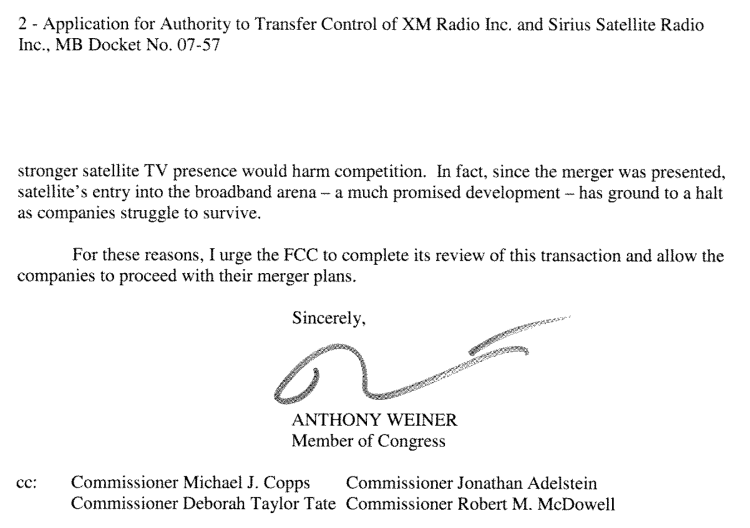 2 - Application for Authority to Transfer Control of XM Radio Inc. and Sirius Satellite Radio Inc., MB Docket No. 07-57

stronger satellite TV presence would harm competition. In fact, since the merger was presented, satellite's entry into the broadband arena – a much promised development – has ground to a halt as companies struggle to survive.

For these reasons, I urge the FCC to complete its review of this transaction and allow the companies to proceed with their merger plans.

Sincerely,

ANTHONY WEINER
Member of Congress

cc: Commissioner Michael J. Copps Commissioner Jonathan Adelstein
Commissioner Deborah Taylor Tate Commissioner Robert M. McDowell